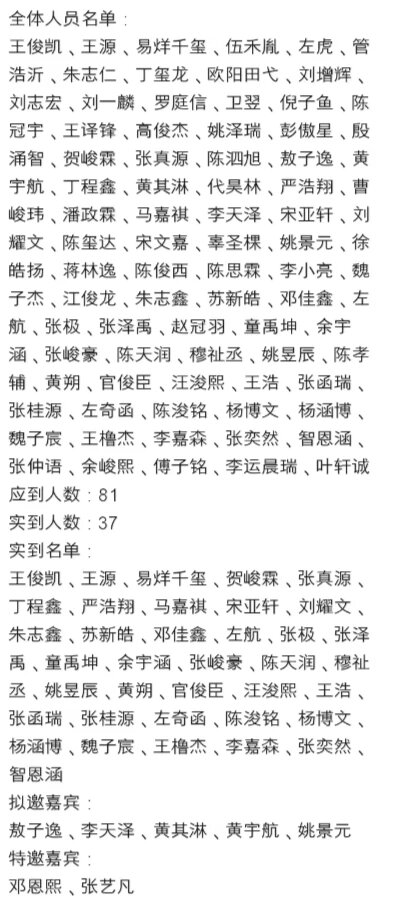 全体人员名单：

王俊凯、王源、易烊千玺、伍禾胤、左虎、管浩沂、朱志仁、丁玺龙、欧阳田弋、刘增辉、刘志宏、刘一麟、罗庭信、卫翌、倪子鱼、陈冠宇、王译锋、高俊杰、姚泽瑞、彭傲星、殷涌智、贺峻霖、张真源、陈泗旭、敖子逸、黄宇航、丁程鑫、黄其淋、代昊林、严浩翔、曹峻玮、潘政霖、马嘉祺、李天泽、宋亚轩、刘耀文、陈玺达、宋文嘉、辜圣棵、姚景元、徐皓扬、蒋林逸、陈俊西、陈思霖、李小亮、魏子杰、江俊龙、朱志鑫、苏新皓、邓佳鑫、左航、张极、张泽禹、赵冠羽、童禹坤、余宇涵、张峻豪、陈天润、穆祉丞、姚昱辰、陈孝辅、黄朔、官俊臣、汪浚熙、王浩、张函瑞、张桂源、左奇函、陈浚铭、杨博文、杨涵博、魏子宸、王橹杰、李嘉森、张奕然、智恩涵、张仲语、余峻熙、傅子铭、李运晨瑞、叶轩诚

应到人数：81

实到人数：37

实到名单：

王俊凯、王源、易烊千玺、贺峻霖、张真源、丁程鑫、严浩翔、马嘉祺、宋亚轩、刘耀文、朱志鑫、苏新皓、邓佳鑫、左航、张极、张泽禹、童禹坤、余宇涵、张峻豪、陈天润、穆祉丞、姚昱辰、黄朔、官俊臣、汪浚熙、王浩、张函瑞、张桂源、左奇函、陈浚铭、杨博文、杨涵博、魏子宸、王橹杰、李嘉森、张奕然、智恩涵

拟邀嘉宾：

敖子逸、李天泽、黄其淋、黄宇航、姚景元

特邀嘉宾：

邓恩熙、张艺凡